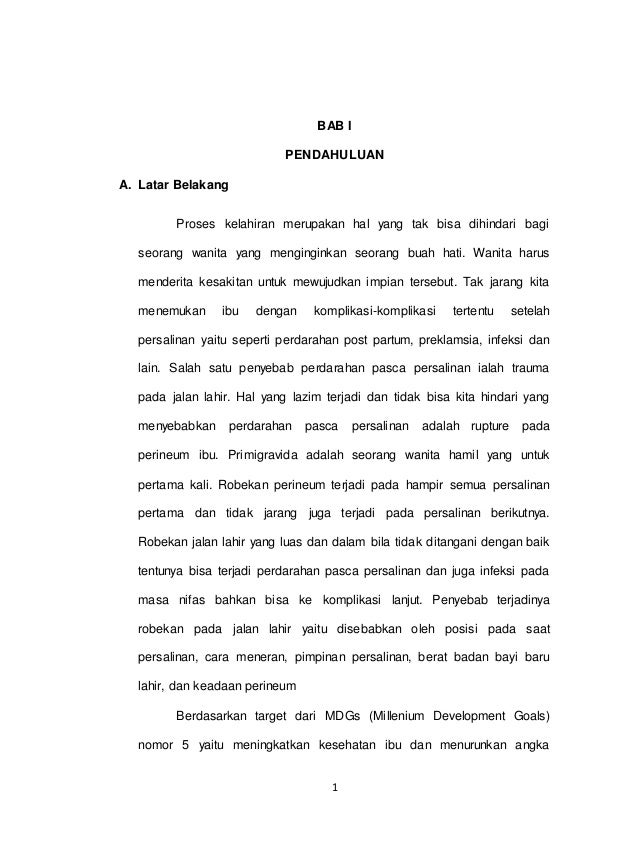 BAB I

PENDAHULUAN

A. Latar Belakang

Proses kelahiran merupakan hal yang tak bisa dihindari bagi seorang wanita yang menginginkan seorang buah hati. Wanita harus menderita kesakitan untuk mewujudkan impian tersebut. Tak jarang kita menemukan ibu dengan komplikasi-komplikasi tertentu setelah persalinan yaitu seperti perdarahan post partum, preklamsia, infeksi dan lain. Salah satu penyebab perdarahan pasca persalinan ialah trauma pada jalan lahir. Hal yang lazim terjadi dan tidak bisa kita hindari yang menyebabkan perdarahan pasca persalinan adalah rupture pada perineum ibu. Primigravida adalah seorang wanita hamil yang untuk pertama kali. Robekan perineum terjadi pada hampir semua persalinan pertama dan tidak jarang juga terjadi pada persalinan berikutnya. Robekan jalan lahir yang luas dan dalam bila tidak ditangani dengan baik tentunya bisa terjadi perdarahan pasca persalinan dan juga infeksi pada masa nifas bahkan bisa ke komplikasi lanjut. Penyebab terjadinya robekan pada jalan lahir yaitu disebabkan oleh posisi pada saat persalinan, cara meneran, pimpinan persalinan, berat badan bayi baru lahir, dan keadaan perineum

Berdasarkan target dari MDGs (Millenium Development Goals) nomor 5 yaitu meningkatkan kesehatan ibu dan menurunkan angka

1